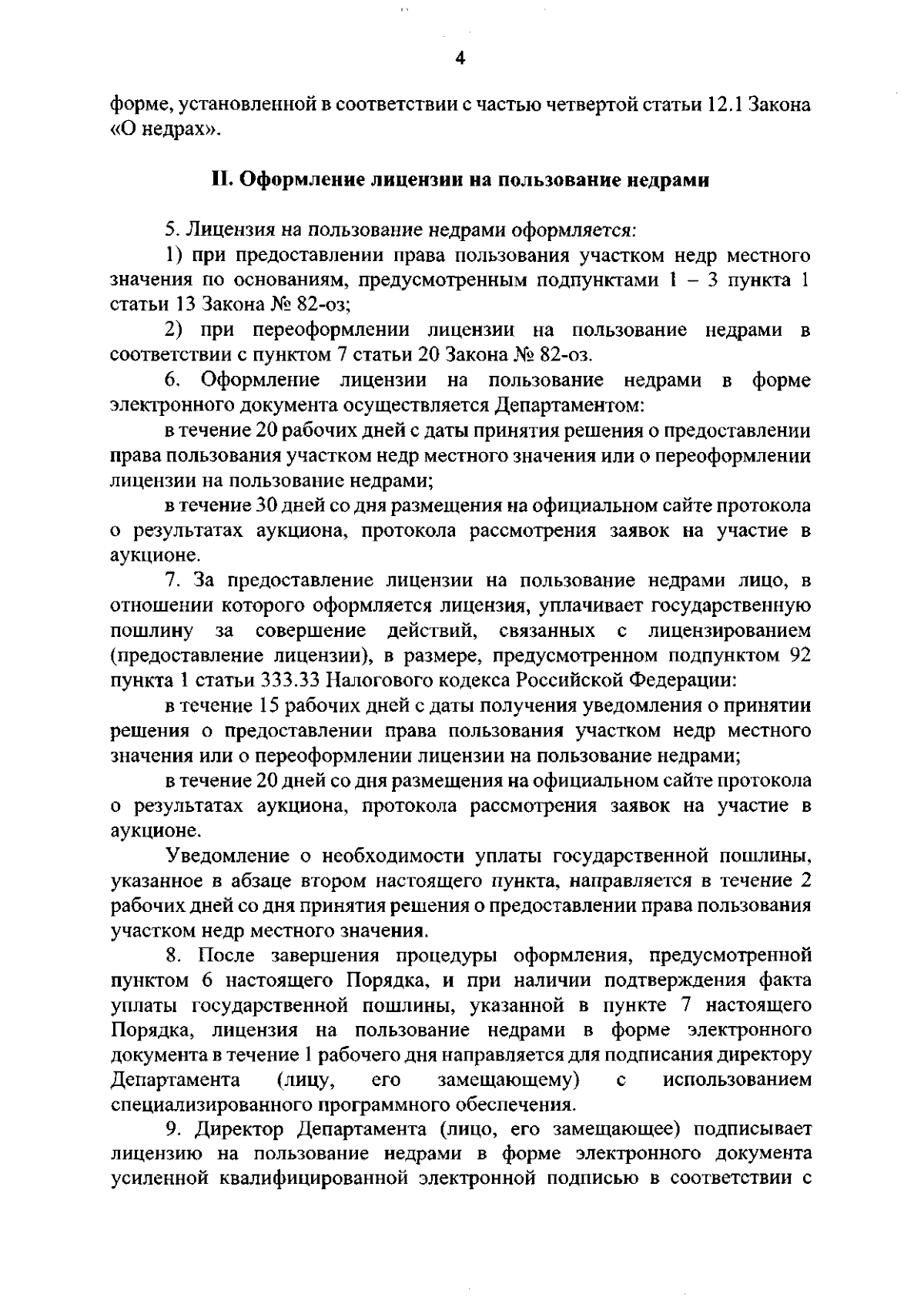 4

форме, установленной в соответствии с частью четвертой статьи 12.1 Закона «О недрах».

II. Оформление лицензии на пользование недрами

5. Лицензия на пользование недрами оформляется:

1) при предоставлении права пользования участком недр местного значения по основаниям, предусмотренным подпунктами 1 – 3 пункта 1 статьи 13 Закона № 82-оз;

2) при переоформлении лицензии на пользование недрами в соответствии с пунктом 7 статьи 20 Закона № 82-оз.

6. Оформление лицензии на пользование недрами в форме электронного документа осуществляется Департаментом:

в течение 20 рабочих дней с даты принятия решения о предоставлении права пользования участком недр местного значения или о переоформлении лицензии на пользование недрами;

в течение 30 дней со дня размещения на официальном сайте протокола о результатах аукциона, протокола рассмотрения заявок на участие в аукционе.

7. За предоставление лицензии на пользование недрами лицо, в отношении которого оформляется лицензия, уплачивает государственную пошлину за совершение действий, связанных с лицензированием (предоставление лицензии), в размере, предусмотренном подпунктом 92 пункта 1 статьи 333.33 Налогового кодекса Российской Федерации:

в течение 15 рабочих дней с даты получения уведомления о принятии решения о предоставлении права пользования участком недр местного значения или о переоформлении лицензии на пользование недрами;

в течение 20 дней со дня размещения на официальном сайте протокола о результатах аукциона, протокола рассмотрения заявок на участие в аукционе.

Уведомление о необходимости уплаты государственной пошлины, указанное в абзаце втором настоящего пункта, направляется в течение 2 рабочих дней со дня принятия решения о предоставлении права пользования участком недр местного значения.

8. После завершения процедуры оформления, предусмотренной пунктом 6 настоящего Порядка, и при наличии подтверждения факта уплаты государственной пошлины, указанной в пункте 7 настоящего Порядка, лицензия на пользование недрами в форме электронного документа в течение 1 рабочего дня направляется для подписания директору Департамента (лицу, его замещающему) с использованием специализированного программного обеспечения.

9. Директор Департамента (лицо, его замещающее) подписывает лицензию на пользование недрами в форме электронного документа усиленной квалифицированной электронной подписью в соответствии с